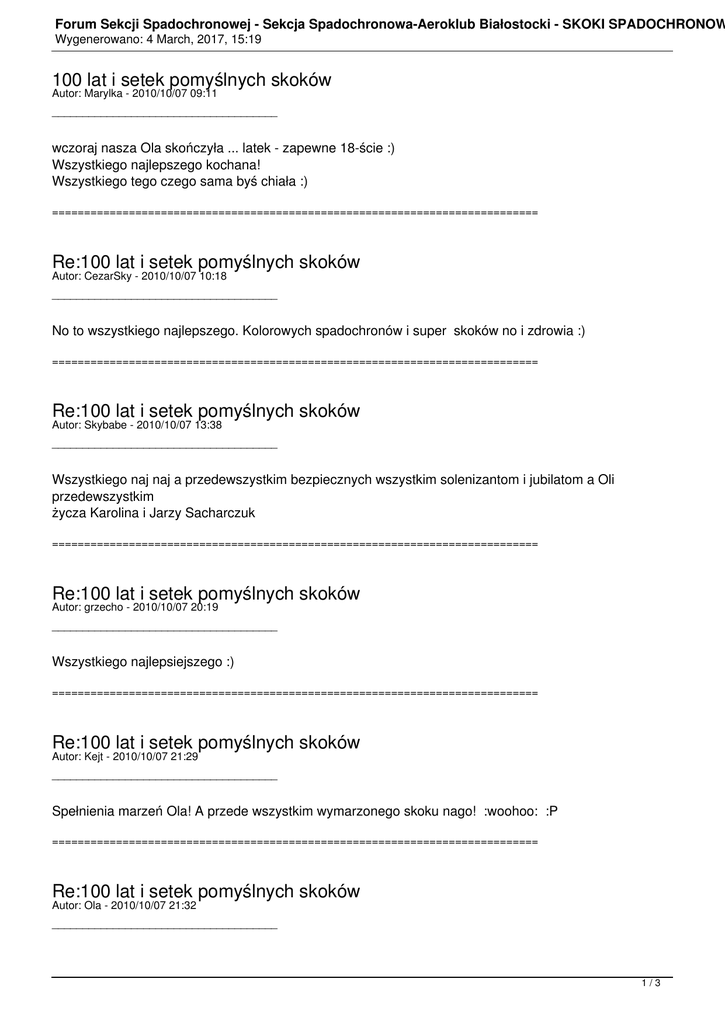 Forum Sekcji Spadochronowej - Sekcja Spadochronowa-Aeroklub Białostocki - SKOKI SPADOCHRONOW
Wygenerowano: 4 March, 2017, 15:19

100 lat i setek pomyślnych skoków
Autor: Marylka - 2010/10/07 09:11

_____________________________________

wczoraj nasza Ola skończyła ... latek - zapewne 18-ście :)
Wszystkiego najlepszego kochana!
Wszystkiego tego czego sama byś chiała :)

============================================================================

Re:100 lat i setek pomyślnych skoków
Autor: CezarSky - 2010/10/07 10:18

_____________________________________

No to wszystkiego najlepszego. Kolorowych spadochronów i super skoków no i zdrowia :)

============================================================================

Re:100 lat i setek pomyślnych skoków
Autor: Skybabe - 2010/10/07 13:38

_____________________________________

Wszystkiego naj naj a przedewszystkim bezpiecznych wszystkim solenizantom i jubilatom a Oli przedewszystkim
życza Karolina i Jarzy Sacharczuk

============================================================================

Re:100 lat i setek pomyślnych skoków
Autor: grzecho - 2010/10/07 20:19

_____________________________________

Wszystkiego najlepsiejszego :)

============================================================================

Re:100 lat i setek pomyślnych skoków
Autor: Kejt - 2010/10/07 21:29

_____________________________________

Spełnienia marzeń Ola! A przede wszystkim wymarzonego skoku nago! :woohoo: :P

============================================================================

Re:100 lat i setek pomyślnych skoków
Autor: Ola - 2010/10/07 21:32

_____________________________________

1 / 3